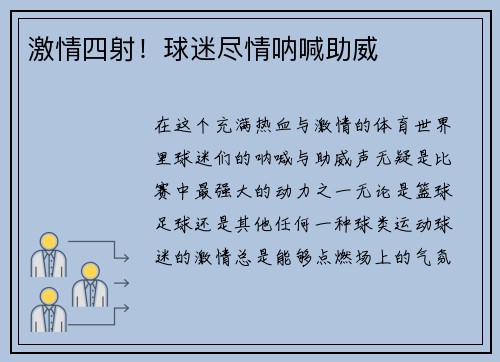 激情四射！球迷尽情呐喊助威

在这个充满热血与激情的体育世界里球迷们的呐喊与助威声无疑是比赛中最强大的动力之一无论是篮球足球还是其他任何一种球类运动球迷的激情总是能够点燃场上的气氛